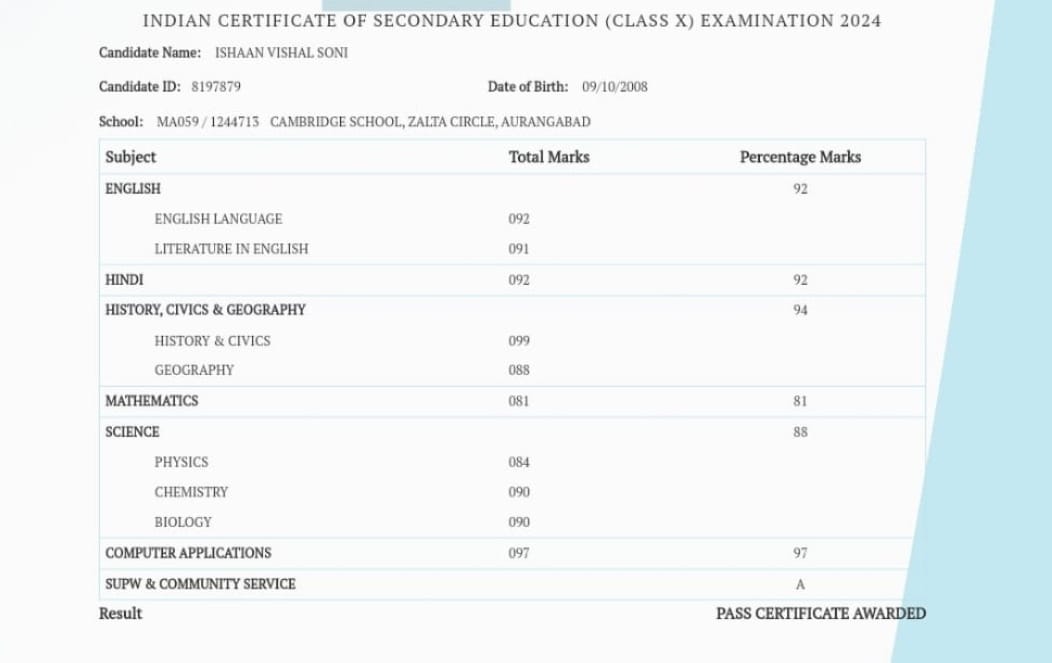 INDIAN CERTIFICATE OF SECONDARY EDUCATION (CLASS X) EXAMINATION 2024

Candidate Name: ISHAAN VISHAL SONI

Candidate ID: 8197879

Date of Birth: 09/10/2008

School: MA059 / 1244713 CAMBRIDGE SCHOOL, ZALTA CIRCLE, AURANGABAD

| Subject | Total Marks | Percentage Marks |
|---|---|---|
| ENGLISH | | 92 |
| ENGLISH LANGUAGE | 092 | |
| LITERATURE IN ENGLISH | 091 | |
| HINDI | 092 | 92 |
| HISTORY, CIVICS & GEOGRAPHY | | 94 |
| HISTORY & CIVICS | 099 | |
| GEOGRAPHY | 088 | |
| MATHEMATICS | 081 | 81 |
| SCIENCE | | 88 |
| PHYSICS | 084 | |
| CHEMISTRY | 090 | |
| BIOLOGY | 090 | |
| COMPUTER APPLICATIONS | 097 | 97 |
| SUPW & COMMUNITY SERVICE | | A |

Result

PASS CERTIFICATE AWARDED